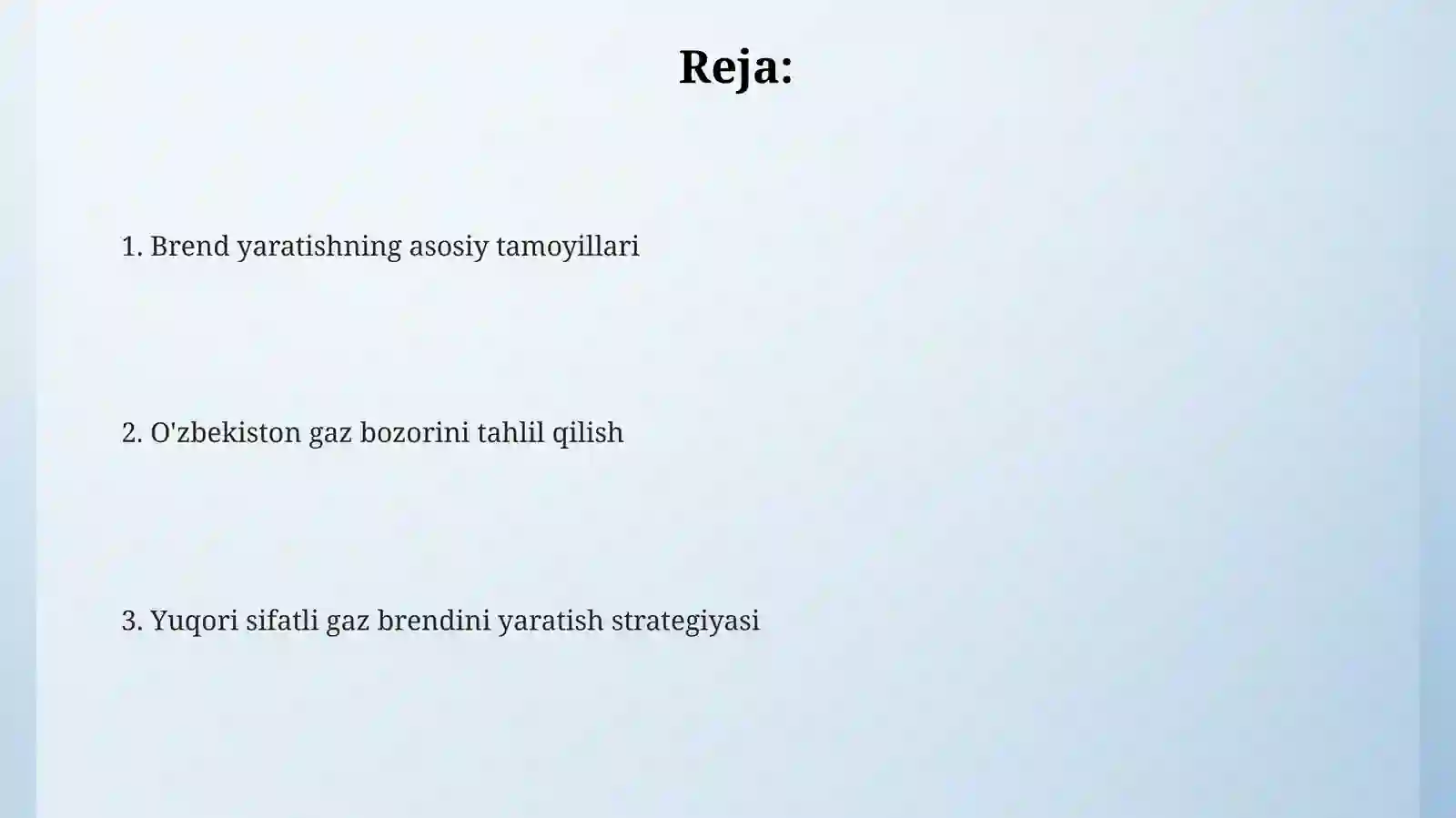 Reja:

1. Brend yaratishning asosiy tamoyillari

2. O'zbekiston gaz bozorini tahlil qilish

3. Yuqori sifatli gaz brendini yaratish strategiyasi